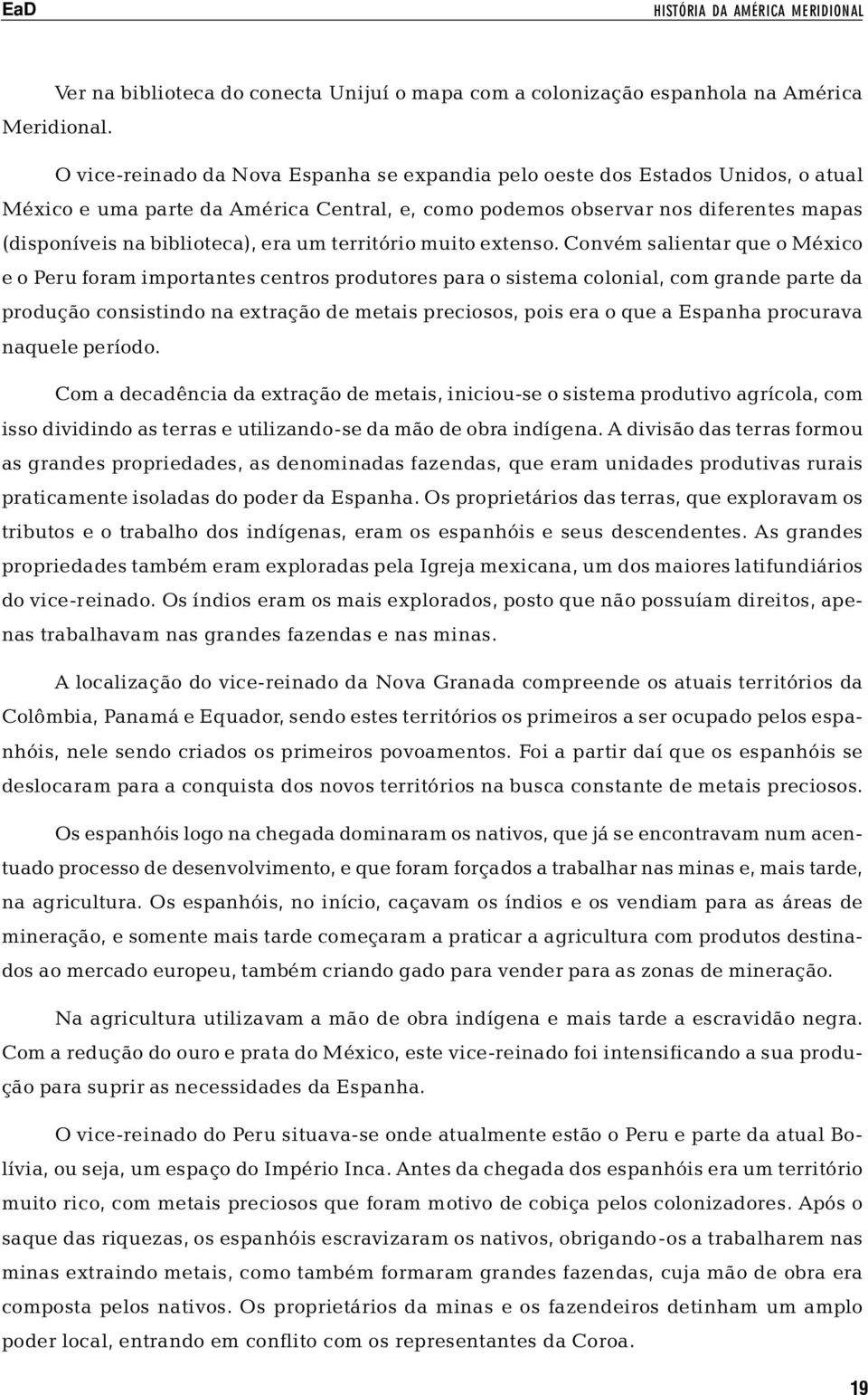 EaD

HISTÓRIA DA AMÉRICA MERIDIONAL

Ver na biblioteca do conecta Unijuí o mapa com a colonização espanhola na América Meridional.

O vice-reinado da Nova Espanha se expandia pelo oeste dos Estados Unidos, o atual México e uma parte da América Central, e, como podemos observar nos diferentes mapas (disponíveis na biblioteca), era um território muito extenso. Convém salientar que o México e o Peru foram importantes centros produtores para o sistema colonial, com grande parte da produção consistindo na extração de metais preciosos, pois era o que a Espanha procurava naquele período.

Com a decadência da extração de metais, iniciou-se o sistema produtivo agrícola, com isso dividindo as terras e utilizando-se da mão de obra indígena. A divisão das terras formou as grandes propriedades, as denominadas fazendas, que eram unidades produtivas rurais praticamente isoladas do poder da Espanha. Os proprietários das terras, que exploravam os tributos e o trabalho dos indígenas, eram os espanhóis e seus descendentes. As grandes propriedades também eram exploradas pela Igreja mexicana, um dos maiores latifundiários do vice-reinado. Os índios eram os mais explorados, posto que não possuíam direitos, apenas trabalhavam nas grandes fazendas e nas minas.

A localização do vice-reinado da Nova Granada compreende os atuais territórios da Colômbia, Panamá e Equador, sendo estes territórios os primeiros a ser ocupado pelos espanhóis, nele sendo criados os primeiros povoamentos. Foi a partir daí que os espanhóis se deslocaram para a conquista dos novos territórios na busca constante de metais preciosos.

Os espanhóis logo na chegada dominaram os nativos, que já se encontravam num acentuado processo de desenvolvimento, e que foram forçados a trabalhar nas minas e, mais tarde, na agricultura. Os espanhóis, no início, caçavam os índios e os vendiam para as áreas de mineração, e somente mais tarde começaram a praticar a agricultura com produtos destinados ao mercado europeu, também criando gado para vender para as zonas de mineração.

Na agricultura utilizavam a mão de obra indígena e mais tarde a escravidão negra. Com a redução do ouro e prata do México, este vice-reinado foi intensificando a sua produção para suprir as necessidades da Espanha.

O vice-reinado do Peru situava-se onde atualmente estão o Peru e parte da atual Bolívia, ou seja, um espaço do Império Inca. Antes da chegada dos espanhóis era um território muito rico, com metais preciosos que foram motivo de cobiça pelos colonizadores. Após o saque das riquezas, os espanhóis escravizaram os nativos, obrigando-os a trabalharem nas minas extraindo metais, como também formaram grandes fazendas, cuja mão de obra era composta pelos nativos. Os proprietários da minas e os fazendeiros detinham um amplo poder local, entrando em conflito com os representantes da Coroa.

19